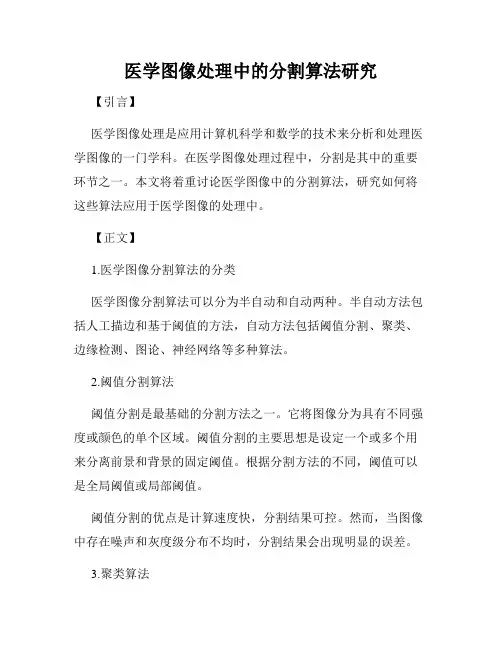 医学图像处理中的分割算法研究

【引言】

医学图像处理是应用计算机科学和数学的技术来分析和处理医学图像的一门学科。在医学图像处理过程中，分割是其中的重要环节之一。本文将着重讨论医学图像中的分割算法，研究如何将这些算法应用于医学图像的处理中。

【正文】

1.医学图像分割算法的分类

医学图像分割算法可以分为半自动和自动两种。半自动方法包括人工描边和基于阈值的方法，自动方法包括阈值分割、聚类、边缘检测、图论、神经网络等多种算法。

2.阈值分割算法

阈值分割是最基础的分割方法之一。它将图像分为具有不同强度或颜色的单个区域。阈值分割的主要思想是设定一个或多个用来分离前景和背景的固定阈值。根据分割方法的不同，阈值可以是全局阈值或局部阈值。

阈值分割的优点是计算速度快，分割结果可控。然而，当图像中存在噪声和灰度级分布不均时，分割结果会出现明显的误差。

3.聚类算法